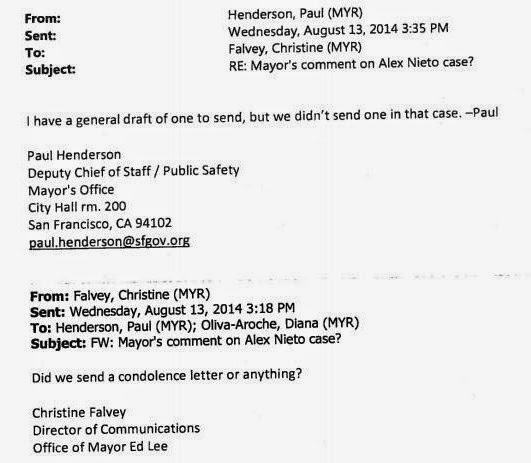 From: Henderson, Paul (MYR)
Sent: Wednesday, August 13, 2014 3:35 PM
To: Falvey, Christine (MYR)
Subject: RE: Mayor's comment on Alex Nieto case?

I have a general draft of one to send, but we didn't send one in that case. –Paul

Paul Henderson
Deputy Chief of Staff / Public Safety
Mayor's Office
City Hall rm. 200
San Francisco, CA 94102
paul.henderson@sfgov.org

From: Falvey, Christine (MYR)
Sent: Wednesday, August 13, 2014 3:18 PM
To: Henderson, Paul (MYR); Oliva-Aroche, Diana (MYR)
Subject: FW: Mayor's comment on Alex Nieto case?

Did we send a condolence letter or anything?

Christine Falvey
Director of Communications
Office of Mayor Ed Lee